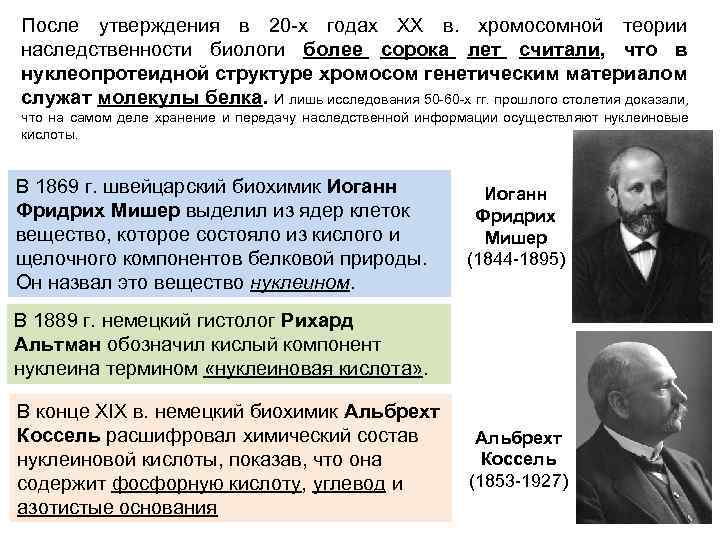 После утверждения в 20-х годах XX в. хромосомной теории наследственности биологи более сорока лет считали, что в нуклеопротеидной структуре хромосом генетическим материалом служат молекулы белка. И лишь исследования 50-60-х гг. прошлого столетия доказали, что на самом деле хранение и передачу наследственной информации осуществляют нуклеиновые кислоты.

В 1869 г. швейцарский биохимик Иоганн Фридрих Мишер выделил из ядер клеток вещество, которое состояло из кислого и щелочного компонентов белковой природы. Он назвал это вещество нуклеином.

Иоганн Фридрих Мишер (1844-1895)

В 1889 г. немецкий гистолог Рихард Альтман обозначил кислый компонент нуклеина термином «нуклеиновая кислота».

В конце XIX в. немецкий биохимик Альбрехт Коссель расшифровал химический состав нуклеиновой кислоты, показав, что она содержит фосфорную кислоту, углевод и азотистые основания

Альбрехт Коссель (1853-1927)